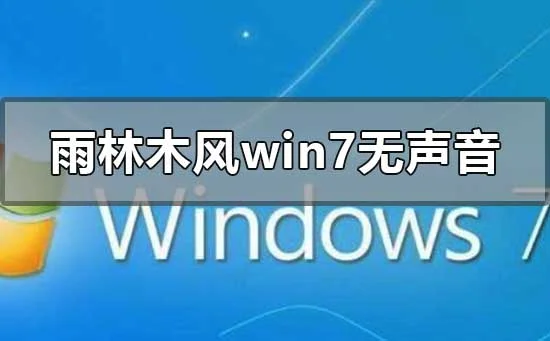 雨林木风win7无声音

Windows 7